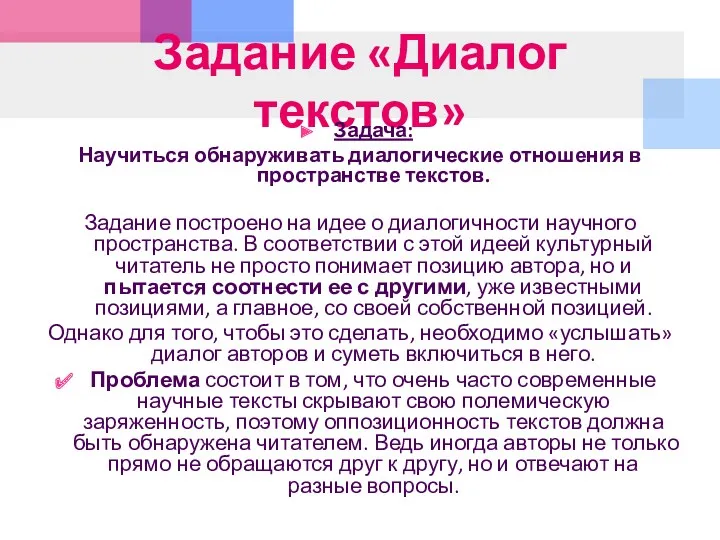 Задание «Диалог текстов»

Задача:
Научиться обнаруживать диалогические отношения в пространстве текстов.

Задание построено на идее о диалогичности научного пространства. В соответствии с этой идеей культурный читатель не просто понимает позицию автора, но и пытается соотнести ее с другими, уже известными позициями, а главное, со своей собственной позицией.

Однако для того, чтобы это сделать, необходимо «услышать» диалог авторов и суметь включиться в него.

Проблема состоит в том, что очень часто современные научные тексты скрывают свою полемическую заряженность, поэтому оппозиционность текстов должна быть обнаружена читателем. Ведь иногда авторы не только прямо не обращаются друг к другу, но и отвечают на разные вопросы.